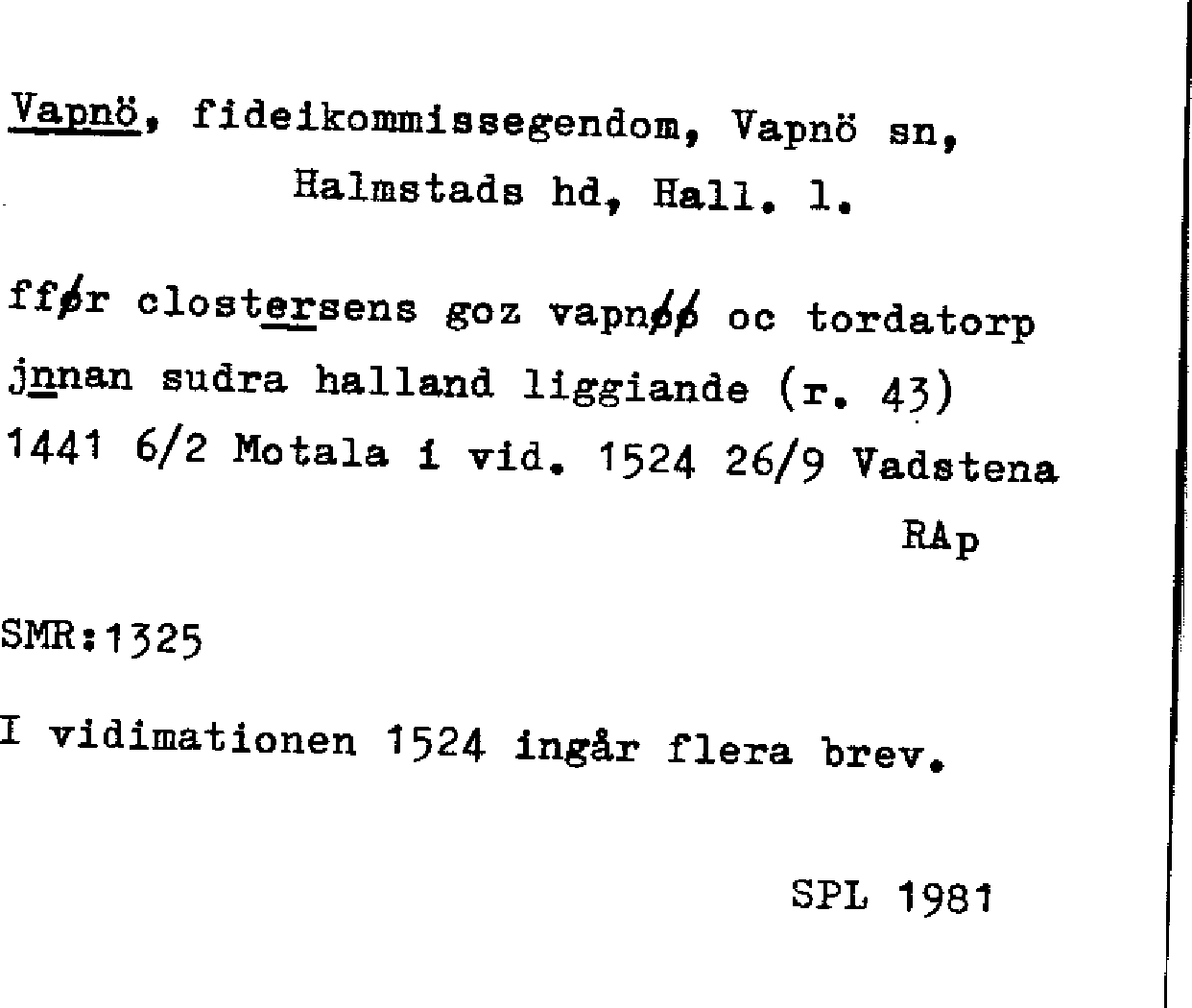 Vapnö, fideikommissegendom, Vapnö sn, Halmstads hd, Hall. l.

ffør clostersens goz vapnøø oc tordatorp jnnan sudra halland liggiande (r. 43) 1441 6/2 Motala i vid. 1524 26/9 Vadstena

RAp

SMR:1325

I vidimationen 1524 ingår flera brev.

SPL 1981